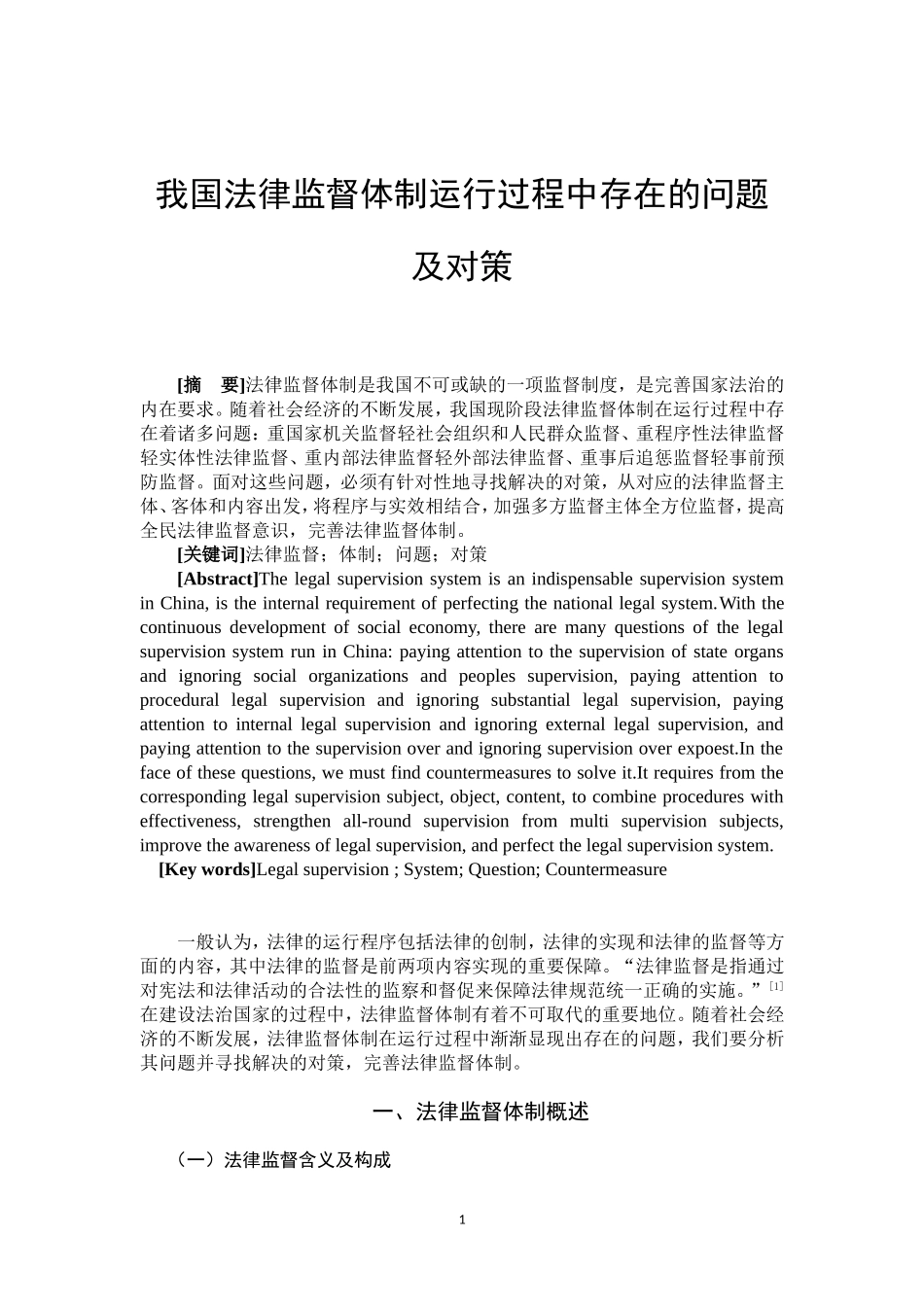 我国法律监督体制运行过程中存在的问题及对策

[摘　要]法律监督体制是我国不可或缺的一项监督制度，是完善国家法治的内在要求。随着社会经济的不断发展，我国现阶段法律监督体制在运行过程中存在着诸多问题：重国家机关监督轻社会组织和人民群众监督、重程序性法律监督轻实体性法律监督、重内部法律监督轻外部法律监督、重事后追惩监督轻事前预防监督。面对这些问题，必须有针对性地寻找解决的对策，从对应的法律监督主体、客体和内容出发，将程序与实效相结合，加强多方监督主体全方位监督，提高全民法律监督意识，完善法律监督体制。

[关键词]法律监督；体制；问题；对策

[Abstract]The legal supervision system is an indispensable supervision system in China, is the internal requirement of perfecting the national legal system.With the continuous development of social economy, there are many questions of the legal supervision system run in China: paying attention to the supervision of state organs and ignoring social organizations and peoples supervision, paying attention to procedural legal supervision and ignoring substantial legal supervision, paying attention to internal legal supervision and ignoring external legal supervision, and paying attention to the supervision over and ignoring supervision over expoest.In the face of these questions, we must find countermeasures to solve it.It requires from the corresponding legal supervision subject, object, content, to combine procedures with effectiveness, strengthen all-round supervision from multi supervision subjects, improve the awareness of legal supervision, and perfect the legal supervision system.

[Key words]Legal supervision ; System; Question; Countermeasure

一般认为，法律的运行程序包括法律的创制，法律的实现和法律的监督等方面的内容，其中法律的监督是前两项内容实现的重要保障。“法律监督是指通过对宪法和法律活动的合法性的监察和督促来保障法律规范统一正确的实施。”[1]在建设法治国家的过程中，法律监督体制有着不可取代的重要地位。随着社会经济的不断发展，法律监督体制在运行过程中渐渐显现出存在的问题，我们要分析其问题并寻找解决的对策，完善法律监督体制。

一、法律监督体制概述

（一）法律监督含义及构成

1